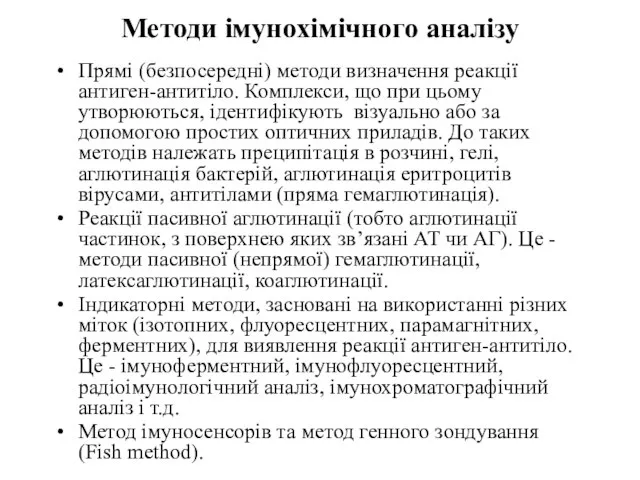 Методи імунохімічного аналізу

• Прямі (безпосередні) методи визначення реакції антиген-антитіло. Комплекси, що при цьому утворюються, ідентифікують візуально або за допомогою простих оптичних приладів. До таких методів належать преципітація в розчині, гелі, аглютинація бактерій, аглютинація еритроцитів вірусами, антитілами (пряма гемаглютинація).
• Реакції пасивної аглютинації (тобто аглютинації частинок, з поверхнею яких зв'язані АТ чи АГ). Це - методи пасивної (непрямої) гемаглютинації, латексаглютинації, коаглютинації.
• Індикаторні методи, засновані на використанні різних міток (ізотопних, флуоресцентних, парамагнітних, ферментних), для виявлення реакції антиген-антитіло. Це - імуноферментний, імунофлуоресцентний, радіоімунологічний аналіз, імунохроматографічний аналіз і т.д.
• Метод імуносенсорів та метод генного зондування (Fish method).